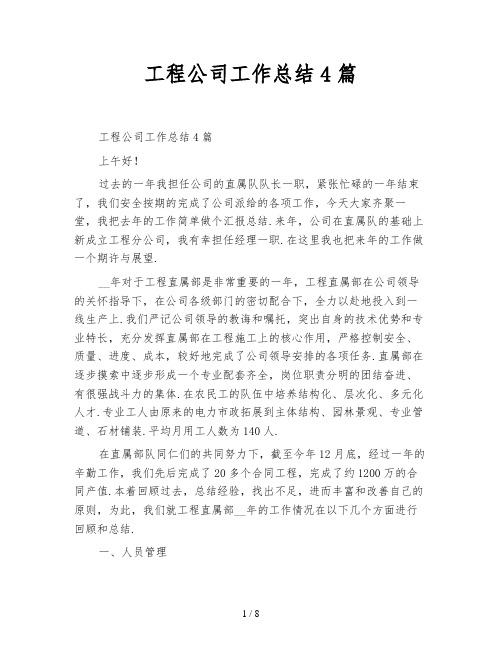 工程公司工作总结4篇

工程公司工作总结4篇

上午好！

过去的一年我担任公司的直属队队长一职，紧张忙碌的一年结束了，我们安全按期的完成了公司派给的各项工作，今天大家齐聚一堂，我把去年的工作简单做个汇报总结.来年，公司在直属队的基础上新成立工程分公司，我有幸担任经理一职.在这里我也把来年的工作做一个期许与展望.

__年对于工程直属部是非常重要的一年，工程直属部在公司领导的关怀指导下，在公司各级部门的密切配合下，全力以赴地投入到一线生产上.我们严记公司领导的教诲和嘱托，突出自身的技术优势和专业特长，充分发挥直属部在工程施工上的核心作用，严格控制安全、质量、进度、成本，较好地完成了公司领导安排的各项任务.直属部在逐步摸索中逐步形成一个专业配套齐全，岗位职责分明的团结奋进、有很强战斗力的集体.在农民工的队伍中培养结构化、层次化、多元化人才.专业工人由原来的电力市政拓展到主体结构、园林景观、专业管道、石材铺装.平均月用工人数为140人.

在直属部队同仁们的共同努力下，截至今年12月底，经过一年的辛勤工作，我们先后完成了20多个合同工程，完成了约1200万的合同产值.本着回顾过去，总结经验，找出不足，进而丰富和改善自己的原则，为此，我们就工程直属部__年的工作情况在以下几个方面进行回顾和总结.

一、人员管理

1 / 8